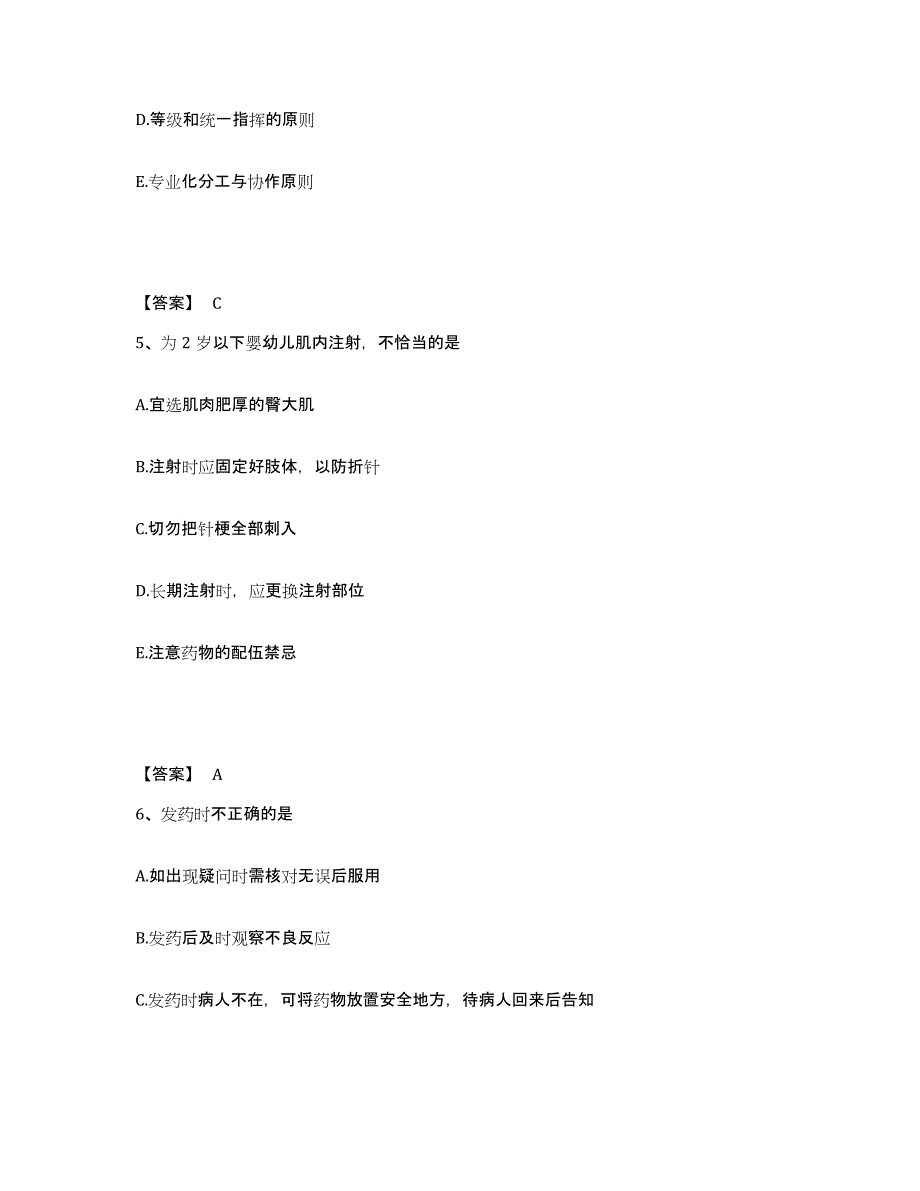 D.等级和统一指挥的原则

E.专业化分工与协作原则

【答案】 C

5、为 2 岁以下婴幼儿肌内注射，不恰当的是

A.宜选肌肉肥厚的臀大肌

B.注射时应固定好肢体，以防折针

C.切勿把针梗全部刺入

D.长期注射时，应更换注射部位

E.注意药物的配伍禁忌

【答案】 A

6、发药时不正确的是

A.如出现疑问时需核对无误后服用

B.发药后及时观察不良反应

C.发药时病人不在，可将药物放置安全地方，待病人回来后告知